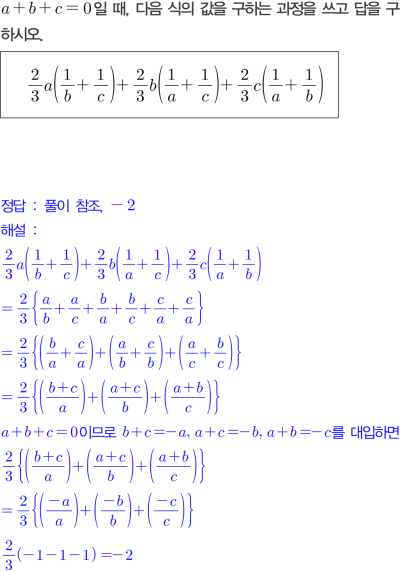 $a+b+c=0$일 때, 다음 식의 값을 구하는 과정을 쓰고 답을 구하시오.

$\frac{2}{3}a\left(\frac{1}{b}+\frac{1}{c}\right)+\frac{2}{3}b\left(\frac{1}{a}+\frac{1}{c}\right)+\frac{2}{3}c\left(\frac{1}{a}+\frac{1}{b}\right)$

정답 : 풀이 참조, $-2$

해설 :

$\frac{2}{3}a\left(\frac{1}{b}+\frac{1}{c}\right)+\frac{2}{3}b\left(\frac{1}{a}+\frac{1}{c}\right)+\frac{2}{3}c\left(\frac{1}{a}+\frac{1}{b}\right)$

$=\frac{2}{3}\left\{\frac{a}{b}+\frac{a}{c}+\frac{b}{a}+\frac{b}{c}+\frac{c}{a}+\frac{c}{a}\right\}$

$=\frac{2}{3}\left\{\left(\frac{b}{a}+\frac{c}{a}\right)+\left(\frac{a}{b}+\frac{c}{b}\right)+\left(\frac{a}{c}+\frac{b}{c}\right)\right\}$

$=\frac{2}{3}\left\{\left(\frac{b+c}{a}\right)+\left(\frac{a+c}{b}\right)+\left(\frac{a+b}{c}\right)\right\}$

$a+b+c=0$이므로 $b+c=-a$, $a+c=-b$, $a+b=-c$를 대입하면

$\frac{2}{3}\left\{\left(\frac{b+c}{a}\right)+\left(\frac{a+c}{b}\right)+\left(\frac{a+b}{c}\right)\right\}$

$=\frac{2}{3}\left\{\left(\frac{-a}{a}\right)+\left(\frac{-b}{b}\right)+\left(\frac{-c}{c}\right)\right\}$

$\frac{2}{3}(-1-1-1)=-2$